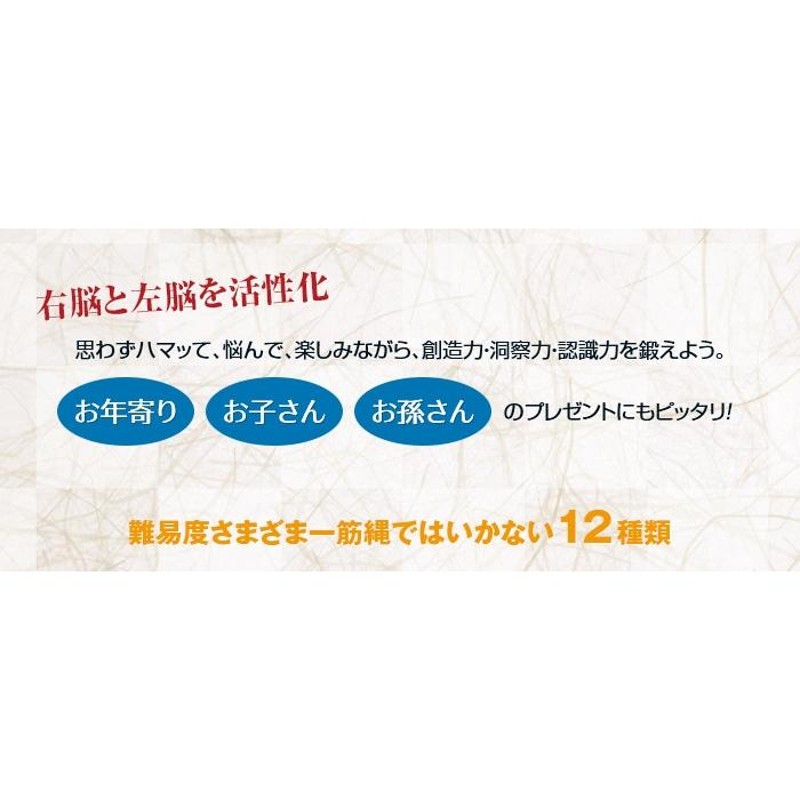 右脳と左脳を活性化

思わずハマッて、悩んで、楽しみながら、創造力･洞察力･認識力を鍛えよう。

お年寄り　お子さん　お孫さん　のプレゼントにもピッタリ!

難易度さまざま一筋縄ではいかない12種類